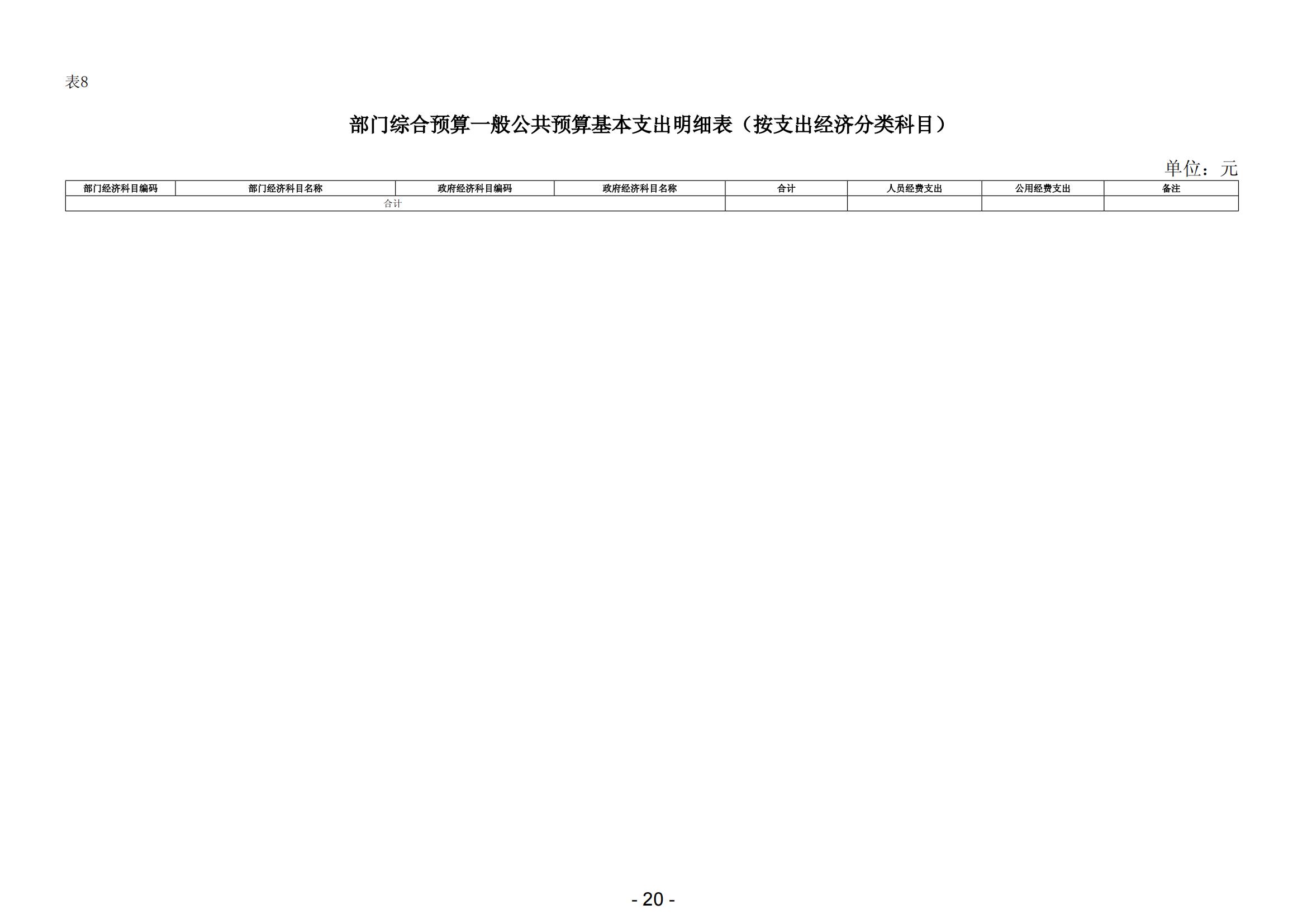 表8

部门综合预算一般公共预算基本支出明细表（按支出经济分类科目）

单位：元

| 部门经济科目编码 | 部门经济科目名称 | 政府经济科目编码 | 政府经济科目名称 | 合计 | 人员经费支出 | 公用经费支出 | 备注 |
|---|---|---|---|---|---|---|---|
| 合计 | | | | | | | |

- 20 -